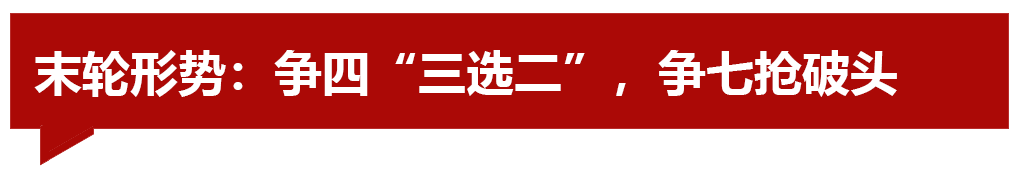 末轮形势：争四“三选二”，争七抢破头